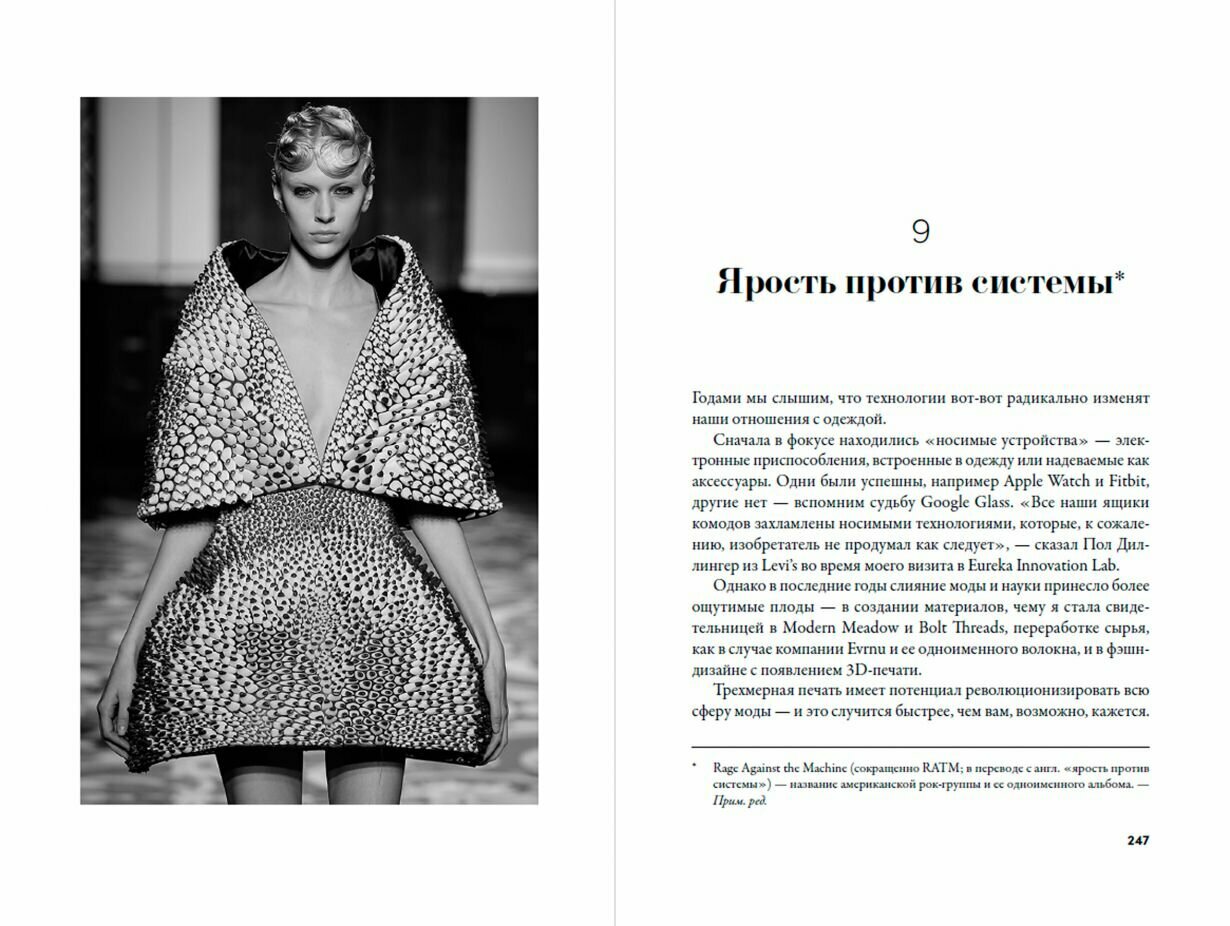 9

Ярость против системы*

Годами мы слышим, что технологии вот-вот радикально изменят наши отношения с одеждой.

Сначала в фокусе находились «носимые устройства» — электронные приспособления, встроенные в одежду или надеваемые как аксессуары. Одни были успешны, например Apple Watch и Fitbit, другие нет — вспомним судьбу Google Glass. «Все наши ящики комодов захламлены носимыми технологиями, которые, к сожалению, изобретатель не продумал как следует», — сказал Пол Диллингер из Levi's во время моего визита в Eureka Innovation Lab.

Однако в последние годы слияние моды и науки принесло более ощутимые плоды — в создании материалов, чему я стала свидетельницей в Modern Meadow и Bolt Threads, переработке сырья, как в случае компании Evrnu и ее одноименного волокна, и в фэшн-дизайне с появлением 3D-печати.

Трехмерная печать имеет потенциал революционизировать всю сферу моды — и это случится быстрее, чем вам, возможно, кажется.

* Rage Against the Machine (сокращенно RATM; в переводе с англ. «ярость против системы») — название американской рок-группы и ее одноименного альбома. — Прим. ред.

247